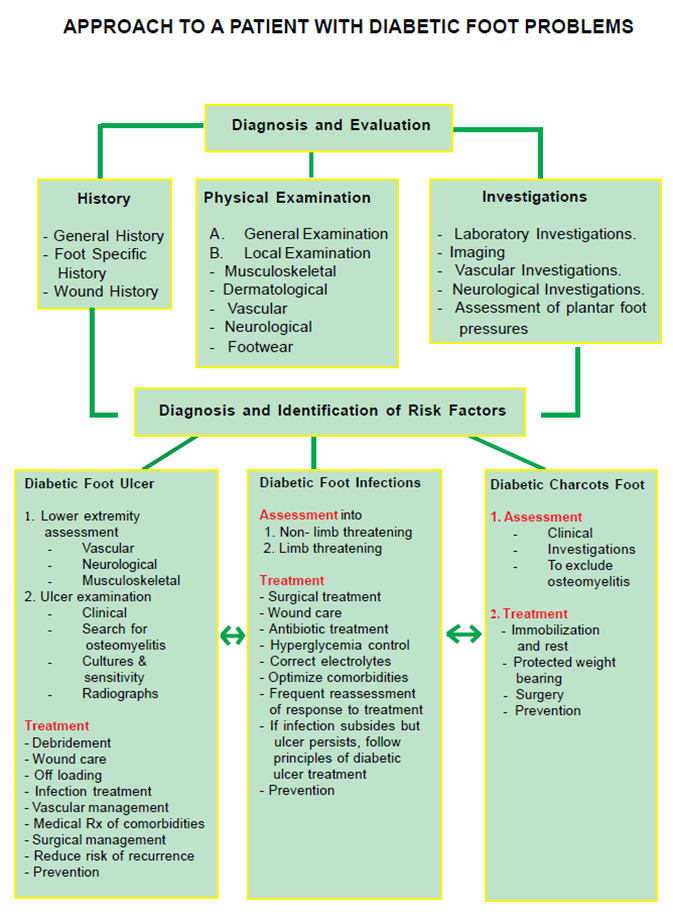 APPROACH TO A PATIENT WITH DIABETIC FOOT PROBLEMS

Diagnosis and Evaluation

History

- General History
- Foot Specific History
- Wound History

Physical Examination

A. General Examination
B. Local Examination
- Musculoskeletal
- Dermatological
- Vascular
- Neurological
- Footwear

Investigations

- Laboratory Investigations.
- Imaging
- Vascular Investigations.
- Neurological Investigations.
- Assessment of plantar foot pressures

Diagnosis and Identification of Risk Factors

Diabetic Foot Ulcer

1. Lower extremity assessment
- Vascular
- Neurological
- Musculoskeletal
2. Ulcer examination
- Clinical
- Search for osteomyelitis
- Cultures & sensitivity
- Radiographs

Treatment
- Debridement
- Wound care
- Off loading
- Infection treatment
- Vascular management
- Medical Rx of comorbidities
- Surgical management
- Reduce risk of recurrence
- Prevention

Diabetic Foot Infections

Assessment into
1. Non- limb threatening
2. Limb threatening

Treatment
- Surgical treatment
- Wound care
- Antibiotic treatment
- Hyperglycemia control
- Correct electrolytes
- Optimize comorbidities
- Frequent reassessment of response to treatment
- If infection subsides but ulcer persists, follow principles of diabetic ulcer treatment
- Prevention

Diabetic Charcots Foot

1. Assessment
- Clinical
- Investigations
- To exclude osteomyelitis

2. Treatment
- Immobilization and rest
- Protected weight bearing
- Surgery
- Prevention